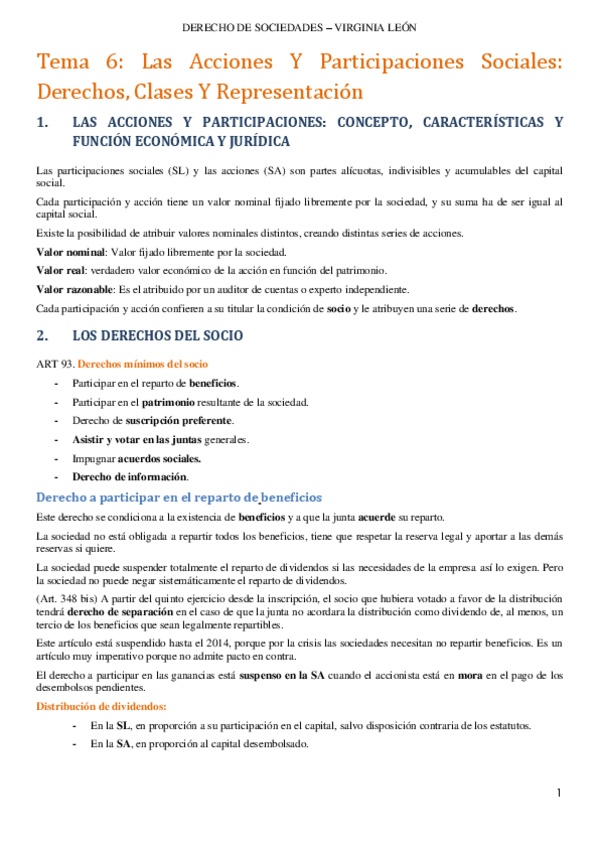 DERECHO DE SOCIEDADES – VIRGINIA LEÓN

Tema 6: Las Acciones Y Participaciones Sociales: Derechos, Clases Y Representación

1. LAS ACCIONES Y PARTICIPACIONES: CONCEPTO, CARACTERÍSTICAS Y FUNCIÓN ECONÓMICA Y JURÍDICA

Las participaciones sociales (SL) y las acciones (SA) son partes alícuotas, indivisibles y acumulables del capital social.

Cada participación y acción tiene un valor nominal fijado libremente por la sociedad, y su suma ha de ser igual al capital social.

Existe la posibilidad de atribuir valores nominales distintos, creando distintas series de acciones.

Valor nominal: Valor fijado libremente por la sociedad.

Valor real: verdadero valor económico de la acción en función del patrimonio.

Valor razonable: Es el atribuido por un auditor de cuentas o experto independiente.

Cada participación y acción confieren a su titular la condición de socio y le atribuyen una serie de derechos.

2. LOS DERECHOS DEL SOCIO

ART 93. Derechos mínimos del socio

- Participar en el reparto de beneficios.
- Participar en el patrimonio resultante de la sociedad.
- Derecho de suscripción preferente.
- Asistir y votar en las juntas generales.
- Impugnar acuerdos sociales.
- Derecho de información.

Derecho a participar en el reparto de beneficios

Este derecho se condiciona a la existencia de beneficios y a que la junta acuerde su reparto.

La sociedad no está obligada a repartir todos los beneficios, tiene que respetar la reserva legal y aportar a las demás reservas si quiere.

La sociedad puede suspender totalmente el reparto de dividendos si las necesidades de la empresa así lo exigen. Pero la sociedad no puede negar sistemáticamente el reparto de dividendos.

(Art. 348 bis) A partir del quinto ejercicio desde la inscripción, el socio que hubiera votado a favor de la distribución tendrá derecho de separación en el caso de que la junta no acordara la distribución como dividendo de, al menos, un tercio de los beneficios que sean legalmente repartibles.

Este artículo está suspendido hasta el 2014, porque por la crisis las sociedades necesitan no repartir beneficios. Es un artículo muy imperativo porque no admite pacto en contra.

El derecho a participar en las ganancias está suspenso en la SA cuando el accionista está en mora en el pago de los desembolsos pendientes.

Distribución de dividendos:

- En la SL, en proporción a su participación en el capital, salvo disposición contraria de los estatutos.
- En la SA, en proporción al capital desembolsado.

1